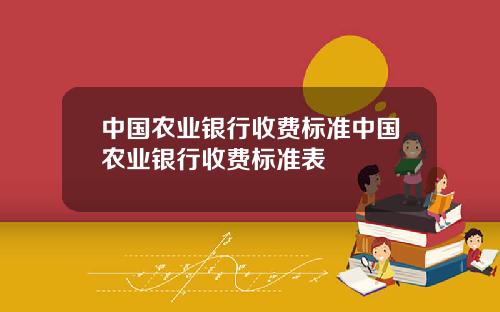 中国农业银行收费标准中国农业银行收费标准表